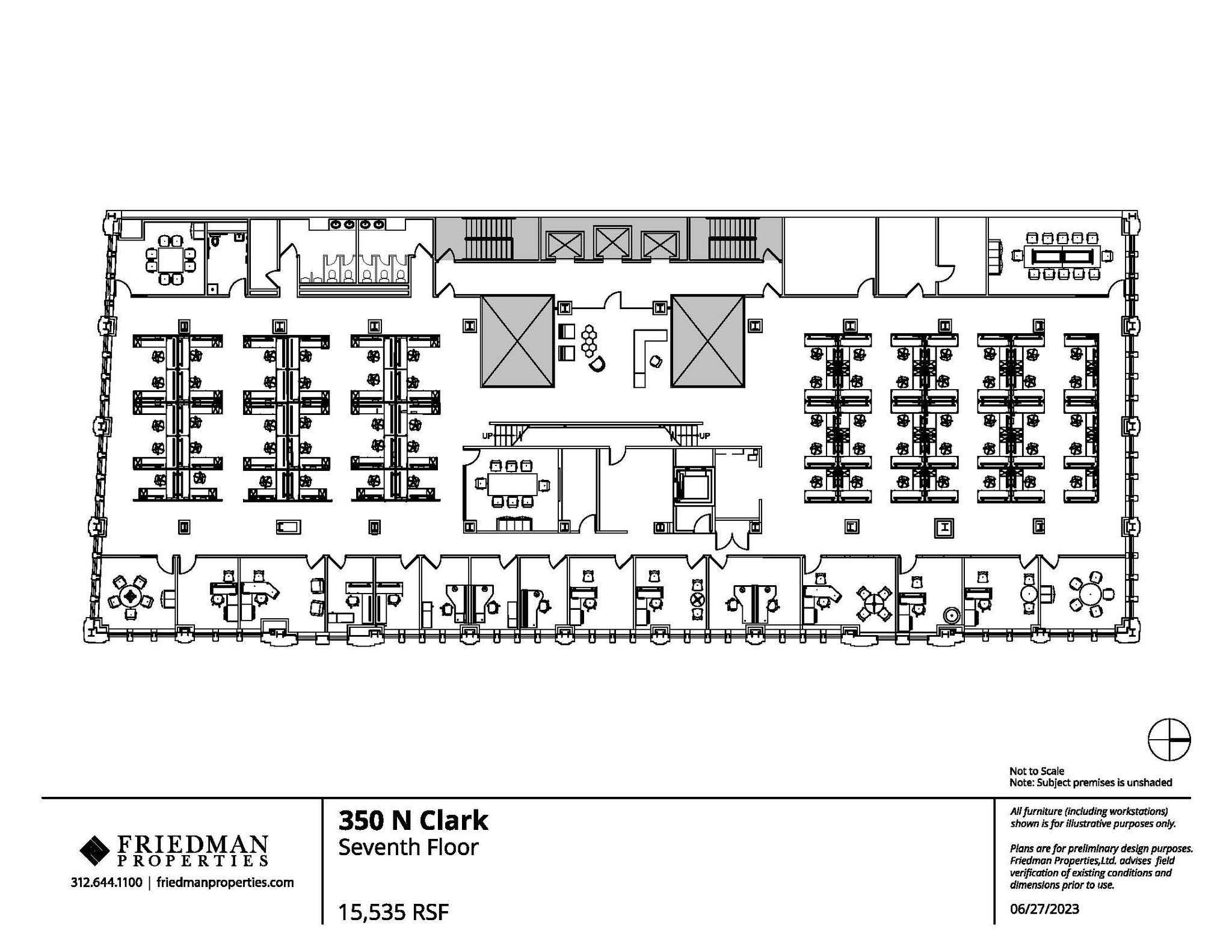 UP

UP

Not to Scale
Note: Subject premises is unshaded

FRIEDMAN PROPERTIES
312.644.1100 | friedmanproperties.com

350 N Clark
Seventh Floor

15,535 RSF

All furniture (including workstations) shown is for illustrative purposes only.

Plans are for preliminary design purposes. Friedman Properties,Ltd. advises field verification of existing conditions and dimensions prior to use.

06/27/2023